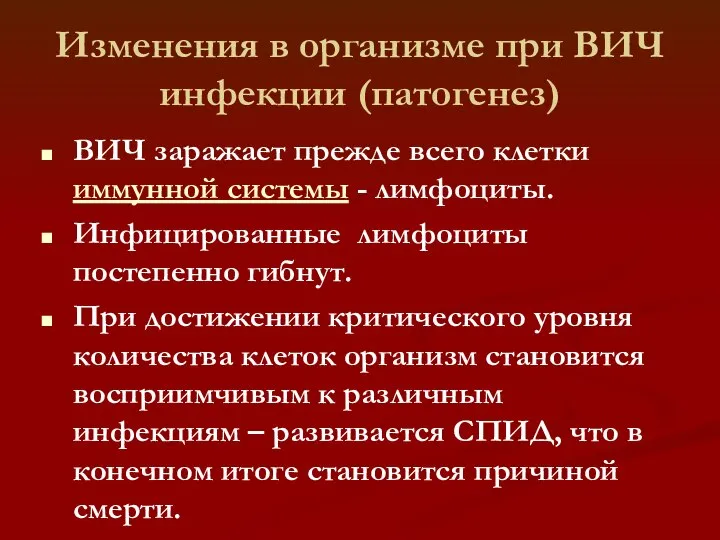 Изменения в организме при ВИЧ инфекции (патогенез)

ВИЧ заражает прежде всего клетки иммунной системы - лимфоциты.

Инфицированные лимфоциты постепенно гибнут.

При достижении критического уровня количества клеток организм становится восприимчивым к различным инфекциям – развивается СПИД, что в конечном итоге становится причиной смерти.